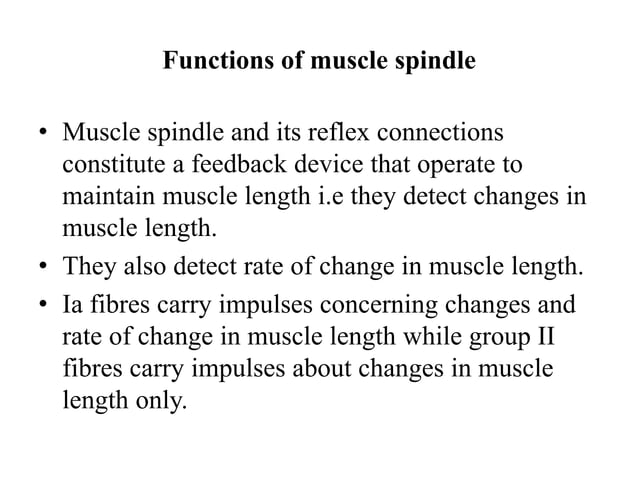 Functions of muscle spindle

• Muscle spindle and its reflex connections constitute a feedback device that operate to maintain muscle length i.e they detect changes in muscle length.
• They also detect rate of change in muscle length.
• Ia fibres carry impulses concerning changes and rate of change in muscle length while group II fibres carry impulses about changes in muscle length only.